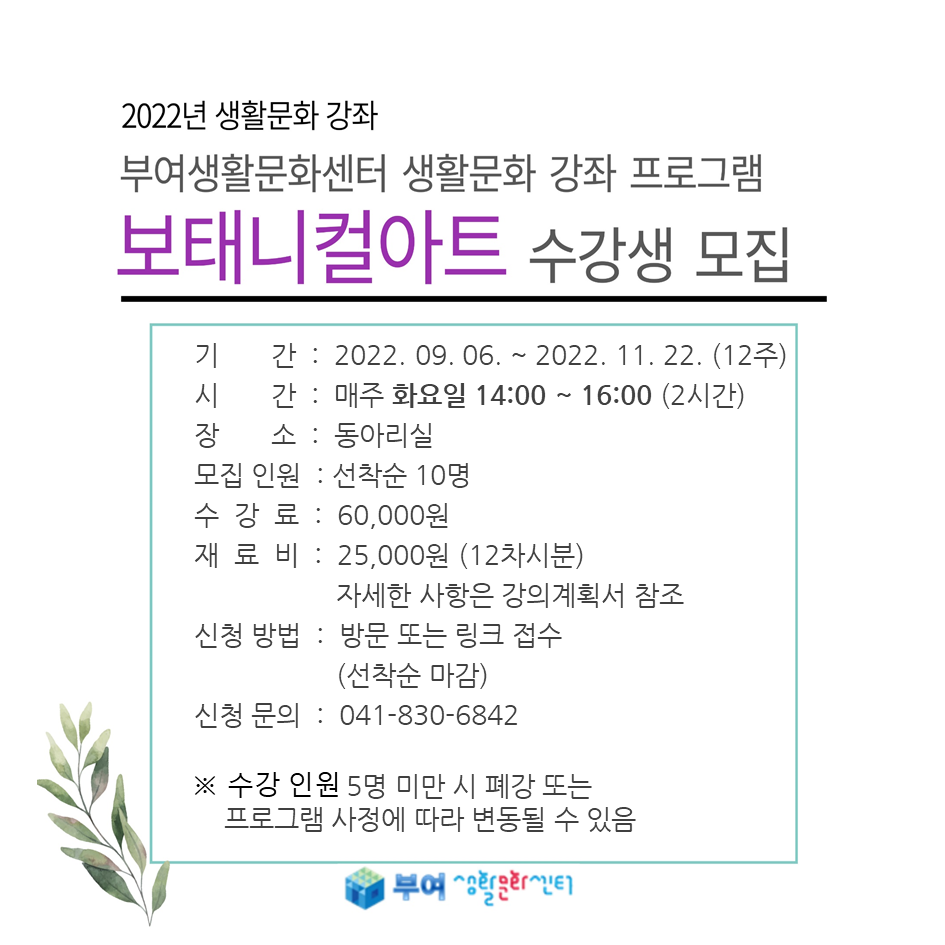 2022년 생활문화 강좌

부여생활문화센터 생활문화 강좌 프로그램

보태니컬아트 수강생 모집

기 간 : 2022. 09. 06. ~ 2022. 11. 22. (12주)
시 간 : 매주 화요일 14:00 ~ 16:00 (2시간)
장 소 : 동아리실
모집 인원 : 선착순 10명
수 강 료 : 60,000원
재 료 비 : 25,000원 (12차시분)
자세한 사항은 강의계획서 참조
신청 방법 : 방문 또는 링크 접수
(선착순 마감)
신청 문의 : 041-830-6842

※ 수강 인원 5명 미만 시 폐강 또는 프로그램 사정에 따라 변동될 수 있음

부여 생활문화센터